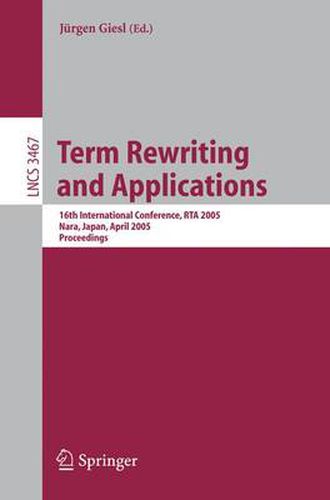 Jürgen Giesl (Ed.)

LNCS 3467

Term Rewriting and Applications

16th International Conference, RTA 2005
Nara, Japan, April 2005
Proceedings

Springer